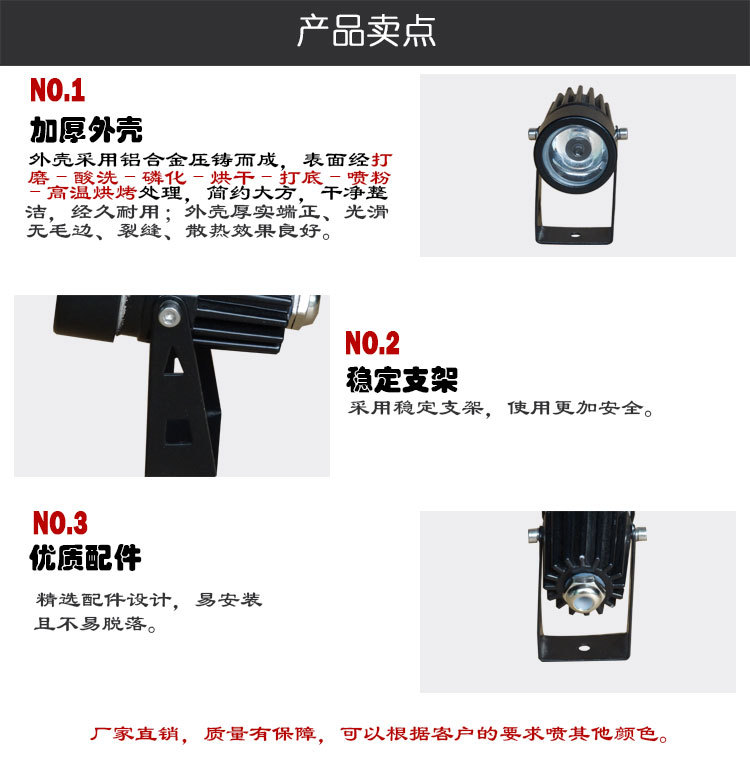 产品卖点

NO.1
加厚外壳
外壳采用铝合金压铸而成，表面经打磨－酸洗－磷化－烘干－打底－喷粉－高温烘烤处理，简约大方，干净整洁，经久耐用；外壳厚实端正、光滑无毛边、裂缝、散热效果良好。

NO.2
稳定支架
采用稳定支架，使用更加安全。

NO.3
优质配件
精选配件设计，易安装且不易脱落。

厂家直销，质量有保障，可以根据客户的要求喷其他颜色。